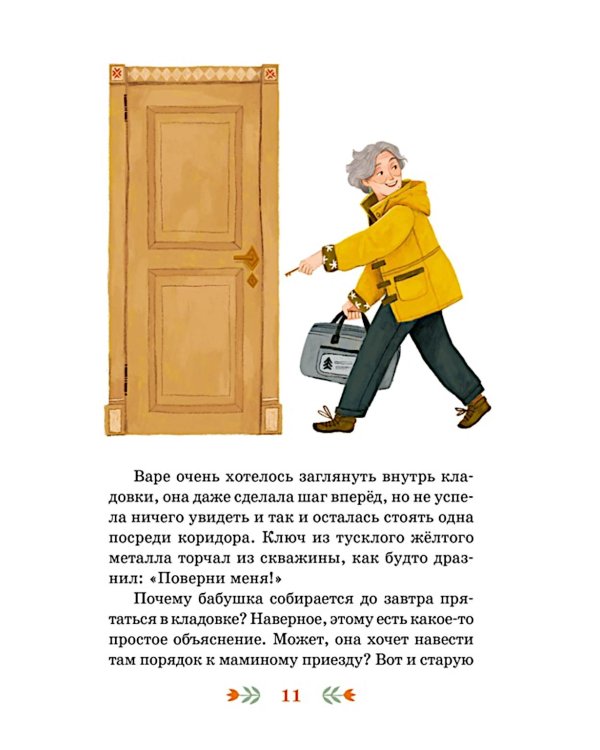 Варе очень хотелось заглянуть внутрь кладовки, она даже сделала шаг вперёд, но не успела ничего увидеть и так и осталась стоять одна посреди коридора. Ключ из тусклого жёлтого металла торчал из скважины, как будто дразнил: «Поверни меня!»

Почему бабушка собирается до завтра прятаться в кладовке? Наверное, этому есть какое-то простое объяснение. Может, она хочет навести там порядок к маминому приезду? Вот и старую

11